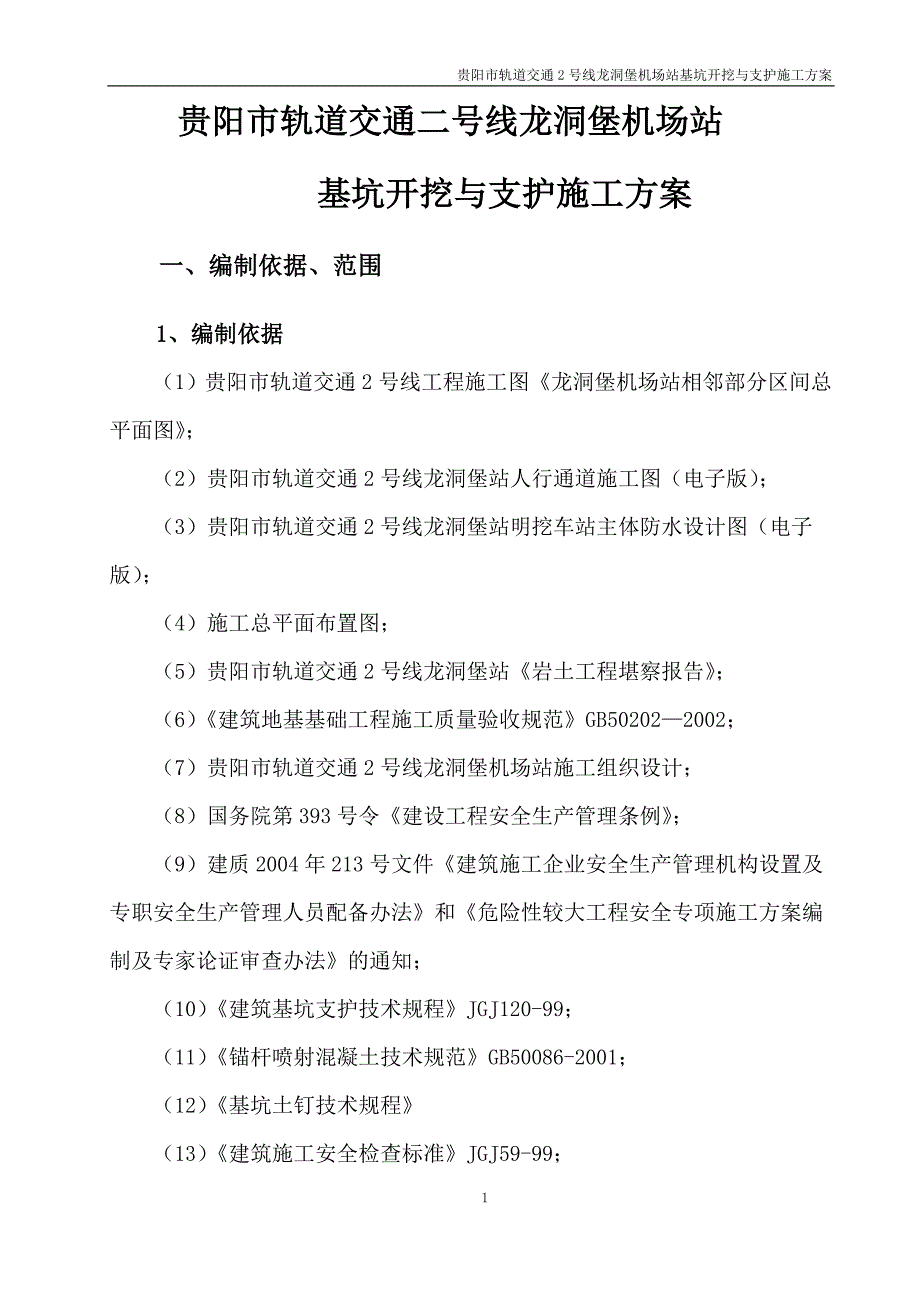 贵阳市轨道交通 2 号线龙洞堡机场站基坑开挖与支护施工方案

贵阳市轨道交通二号线龙洞堡机场站

基坑开挖与支护施工方案

一、编制依据、范围

1、编制依据

（1）贵阳市轨道交通 2 号线工程施工图《龙洞堡机场站相邻部分区间总平面图》；

（2）贵阳市轨道交通 2 号线龙洞堡站人行通道施工图（电子版）；

（3）贵阳市轨道交通 2 号线龙洞堡站明挖车站主体防水设计图（电子版）；

（4）施工总平面布置图；

（5）贵阳市轨道交通 2 号线龙洞堡站《岩土工程堪察报告》；

（6）《建筑地基基础工程施工质量验收规范》GB50202—2002；

（7）贵阳市轨道交通 2 号线龙洞堡机场站施工组织设计；

（8）国务院第 393 号令《建设工程安全生产管理条例》；

（9）建质 2004 年 213 号文件《建筑施工企业安全生产管理机构设置及专职安全生产管理人员配备办法》和《危险性较大工程安全专项施工方案编制及专家论证审查办法》的通知；

（10）《建筑基坑支护技术规程》JGJ120-99；

（11）《锚杆喷射混凝土技术规范》GB50086-2001；

（12）《基坑土钉技术规程》

（13）《建筑施工安全检查标准》JGJ59-99；

1